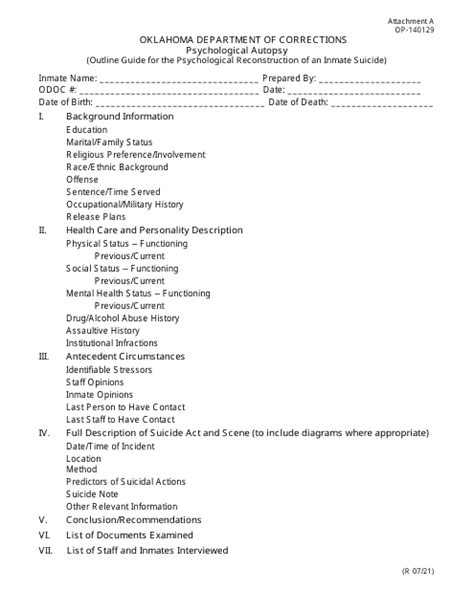 Attachment A
OP-140129

OKLAHOMA DEPARTMENT OF CORRECTIONS
Psychological Autopsy
(Outline Guide for the Psychological Reconstruction of an Inmate Suicide)

Inmate Name: ____ Prepared By: ____
ODOC #: ____ Date: ____
Date of Birth: ____ Date of Death: ____

I. Background Information
Education
Marital/Family Status
Religious Preference/Involvement
Race/Ethnic Background
Offense
Sentence/Time Served
Occupational/Military History
Release Plans

II. Health Care and Personality Description
Physical Status – Functioning
Previous/Current
Social Status – Functioning
Previous/Current
Mental Health Status – Functioning
Previous/Current
Drug/Alcohol Abuse History
Assaultive History
Institutional Infractions

III. Antecedent Circumstances
Identifiable Stressors
Staff Opinions
Inmate Opinions
Last Person to Have Contact
Last Staff to Have Contact

IV. Full Description of Suicide Act and Scene (to include diagrams where appropriate)
Date/Time of Incident
Location
Method
Predictors of Suicidal Actions
Suicide Note
Other Relevant Information

V. Conclusion/Recommendations

VI. List of Documents Examined

VII. List of Staff and Inmates Interviewed

(R 07/21)